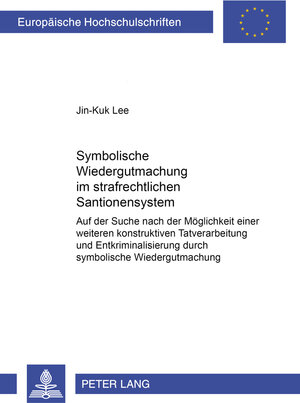 Europäische Hochschulschriften

Jin-Kuk Lee

Symbolische Wiedergutmachung im strafrechtlichen Santionensystem

Auf der Suche nach der Möglichkeit einer weiteren konstruktiven Tatverarbeitung und Entkriminalisierung durch symbolische Wiedergutmachung

PETER LANG